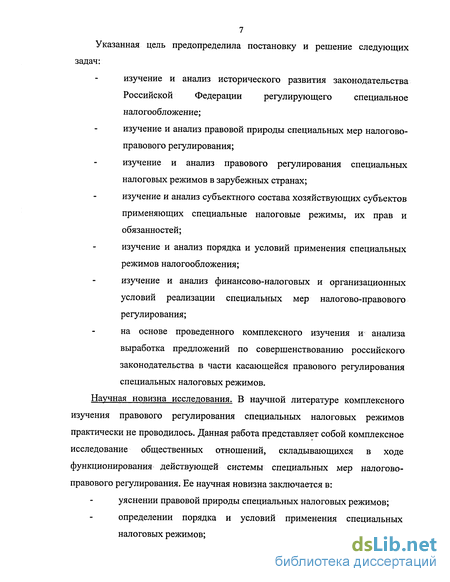 7

Указанная цель предопределила постановку и решение следующих задач:

- изучение и анализ исторического развития законодательства Российской Федерации регулирующего специальное налогообложение;

- изучение и анализ правовой природы специальных мер налогово-правового регулирования;

- изучение и анализ правового регулирования специальных налоговых режимов в зарубежных странах;

- изучение и анализ субъектного состава хозяйствующих субъектов применяющих специальные налоговые режимы, их прав и обязанностей;

- изучение и анализ порядка и условий применения специальных режимов налогообложения;

- изучение и анализ финансово-налоговых и организационных условий реализации специальных мер налогово-правового регулирования;

- на основе проведенного комплексного изучения и анализа выработка предложений по совершенствованию российского законодательства в части касающейся правового регулирования специальных налоговых режимов.

Научная новизна исследования. В научной литературе комплексного изучения правового регулирования специальных налоговых режимов практически не проводилось. Данная работа представляет собой комплексное исследование общественных отношений, складывающихся в ходе функционирования действующей системы специальных мер налогово-правового регулирования. Ее научная новизна заключается в:

- уяснении правовой природы специальных налоговых режимов;

- определении порядка и условий применения специальных налоговых режимов;

dsLib.net
библиотека диссертаций